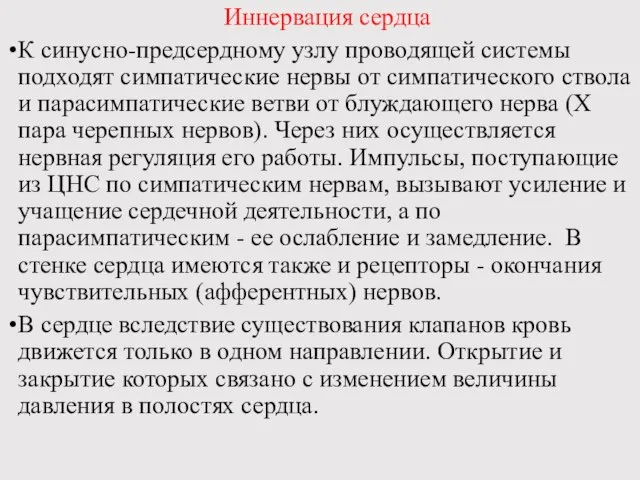 Иннервация сердца

•К синусно-предсердному узлу проводящей системы подходят симпатические нервы от симпатического ствола и парасимпатические ветви от блуждающего нерва (X пара черепных нервов). Через них осуществляется нервная регуляция его работы. Импульсы, поступающие из ЦНС по симпатическим нервам, вызывают усиление и учащение сердечной деятельности, а по парасимпатическим - ее ослабление и замедление. В стенке сердца имеются также и рецепторы - окончания чувствительных (афферентных) нервов.

•В сердце вследствие существования клапанов кровь движется только в одном направлении. Открытие и закрытие которых связано с изменением величины давления в полостях сердца.